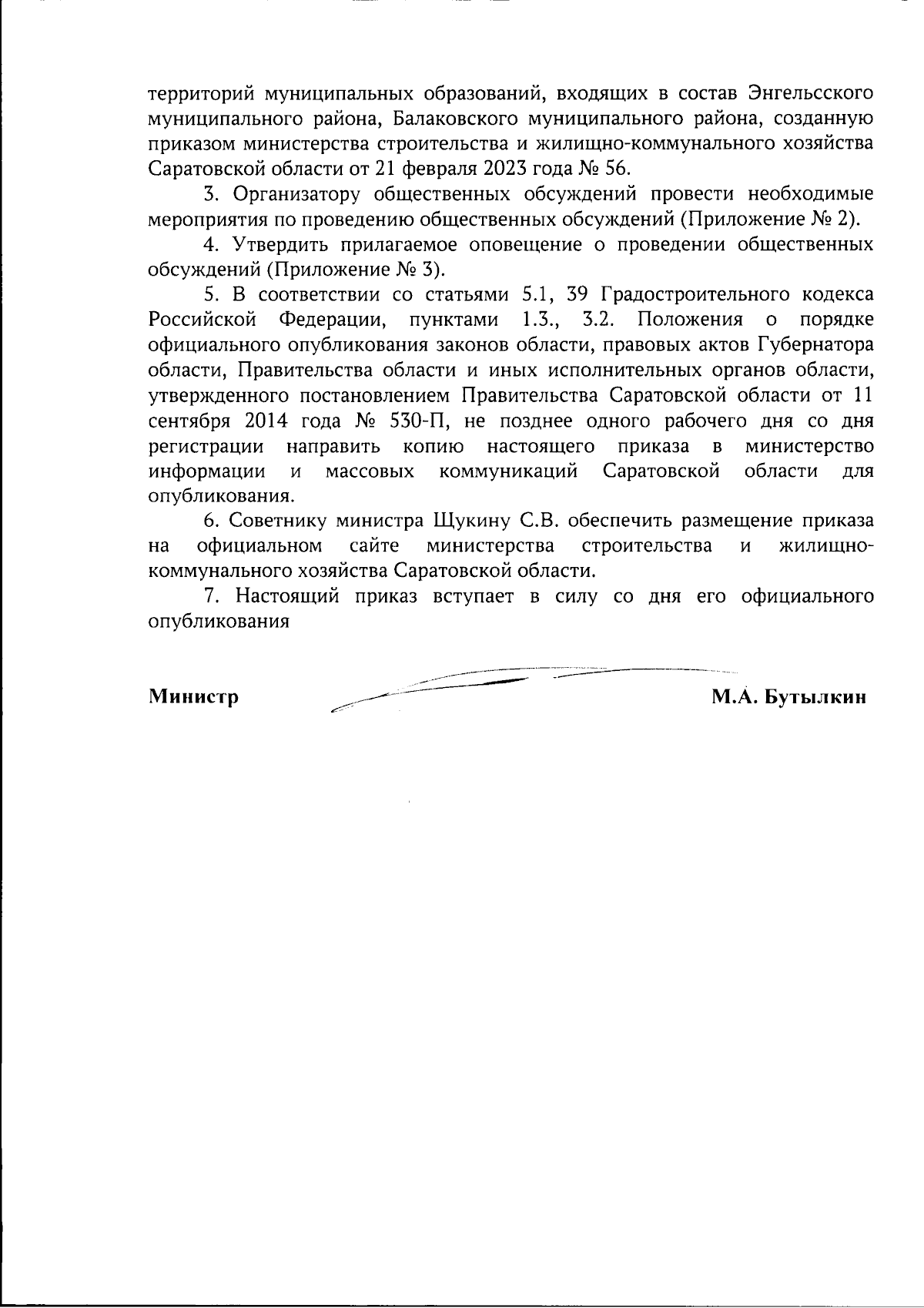 территорий муниципальных образований, входящих в состав Энгельсского муниципального района, Балаковского муниципального района, созданную приказом министерства строительства и жилищно-коммунального хозяйства Саратовской области от 21 февраля 2023 года № 56.

3. Организатору общественных обсуждений провести необходимые мероприятия по проведению общественных обсуждений (Приложение № 2).

4. Утвердить прилагаемое оповещение о проведении общественных обсуждений (Приложение № 3).

5. В соответствии со статьями 5.1, 39 Градостроительного кодекса Российской Федерации, пунктами 1.3., 3.2. Положения о порядке официального опубликования законов области, правовых актов Губернатора области, Правительства области и иных исполнительных органов области, утвержденного постановлением Правительства Саратовской области от 11 сентября 2014 года № 530-П, не позднее одного рабочего дня со дня регистрации направить копию настоящего приказа в министерство информации и массовых коммуникаций Саратовской области для опубликования.

6. Советнику министра Щукину С.В. обеспечить размещение приказа на официальном сайте министерства строительства и жилищно-коммунального хозяйства Саратовской области.

7. Настоящий приказ вступает в силу со дня его официального опубликования

Министр

М.А. Бутылкин